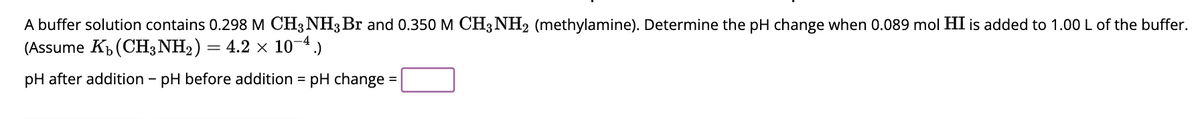 A buffer solution contains 0.298 M $CH_3NH_3Br$ and 0.350 M $CH_3NH_2$ (methylamine). Determine the pH change when 0.089 mol $HI$ is added to 1.00 L of the buffer. (Assume $K_b(CH_3NH_2) = 4.2 \times 10^{-4}$.)

pH after addition − pH before addition = pH change =